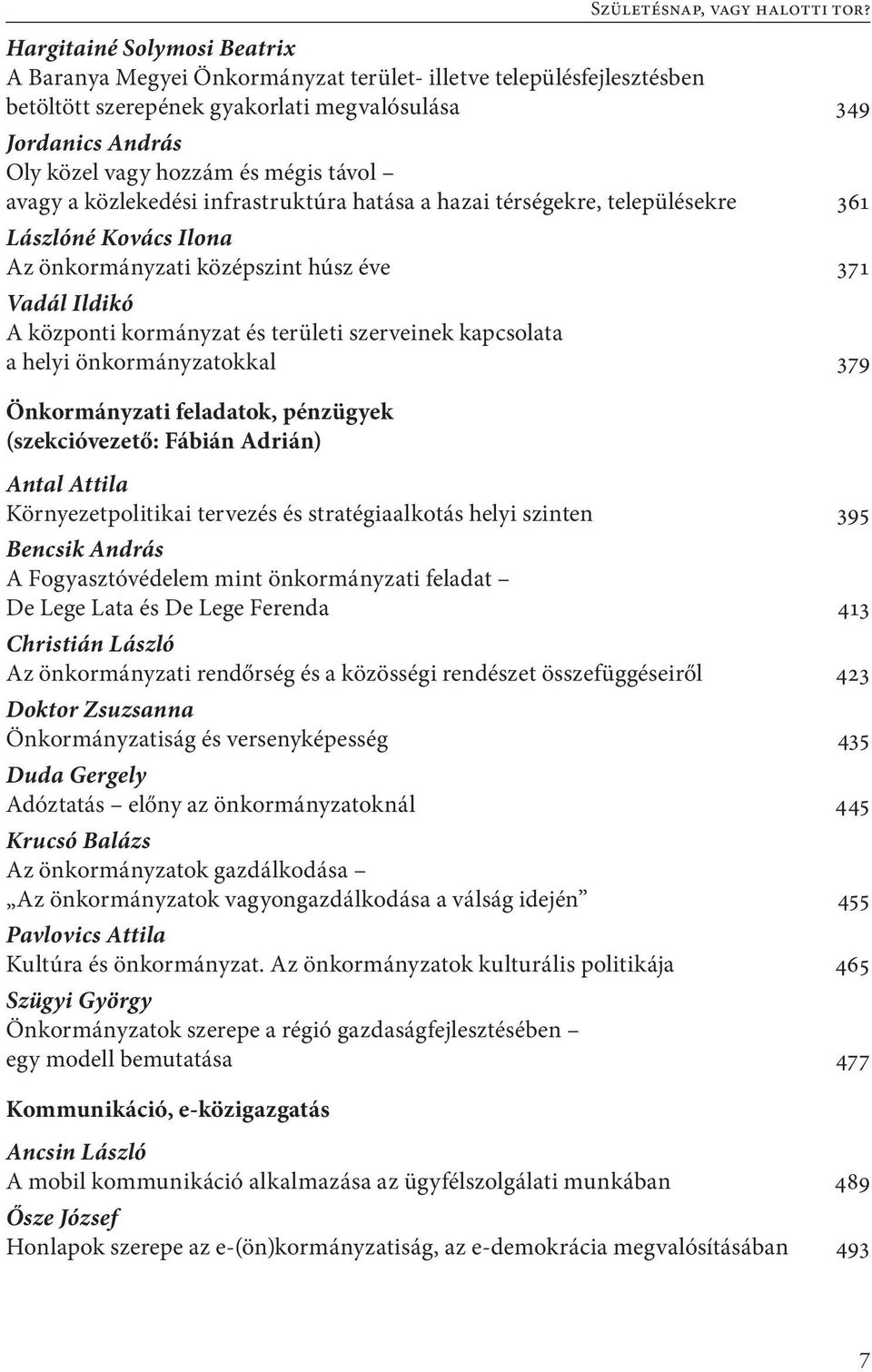 Születésnap, vagy halotti tor?

Hargitainé Solymosi Beatrix
A Baranya Megyei Önkormányzat terület- illetve településfejlesztésben betöltött szerepének gyakorlati megvalósulása 349

Jordanics András
Oly közel vagy hozzám és mégis távol – avagy a közlekedési infrastruktúra hatása a hazai térségekre, településekre 361

Lászlóné Kovács Ilona
Az önkormányzati középszint húsz éve 371

Vadál Ildikó
A központi kormányzat és területi szerveinek kapcsolata a helyi önkormányzatokkal 379

Önkormányzati feladatok, pénzügyek
(szekcióvezető: Fábián Adrián)

Antal Attila
Környezetpolitikai tervezés és stratégiaalkotás helyi szinten 395

Bencsik András
A Fogyasztóvédelem mint önkormányzati feladat – De Lege Lata és De Lege Ferenda 413

Christián László
Az önkormányzati rendőrség és a közösségi rendészet összefüggéseiről 423

Doktor Zsuzsanna
Önkormányzatiság és versenyképesség 435

Duda Gergely
Adóztatás – előny az önkormányzatoknál 445

Krucsó Balázs
Az önkormányzatok gazdálkodása – „Az önkormányzatok vagyongazdálkodása a válság idején” 455

Pavlovics Attila
Kultúra és önkormányzat. Az önkormányzatok kulturális politikája 465

Szügyi György
Önkormányzatok szerepe a régió gazdaságfejlesztésében – egy modell bemutatása 477

Kommunikáció, e-közigazgatás

Ancsin László
A mobil kommunikáció alkalmazása az ügyfélszolgálati munkában 489

Ősze József
Honlapok szerepe az e-(ön)kormányzatiság, az e-demokrácia megvalósításában 493

7